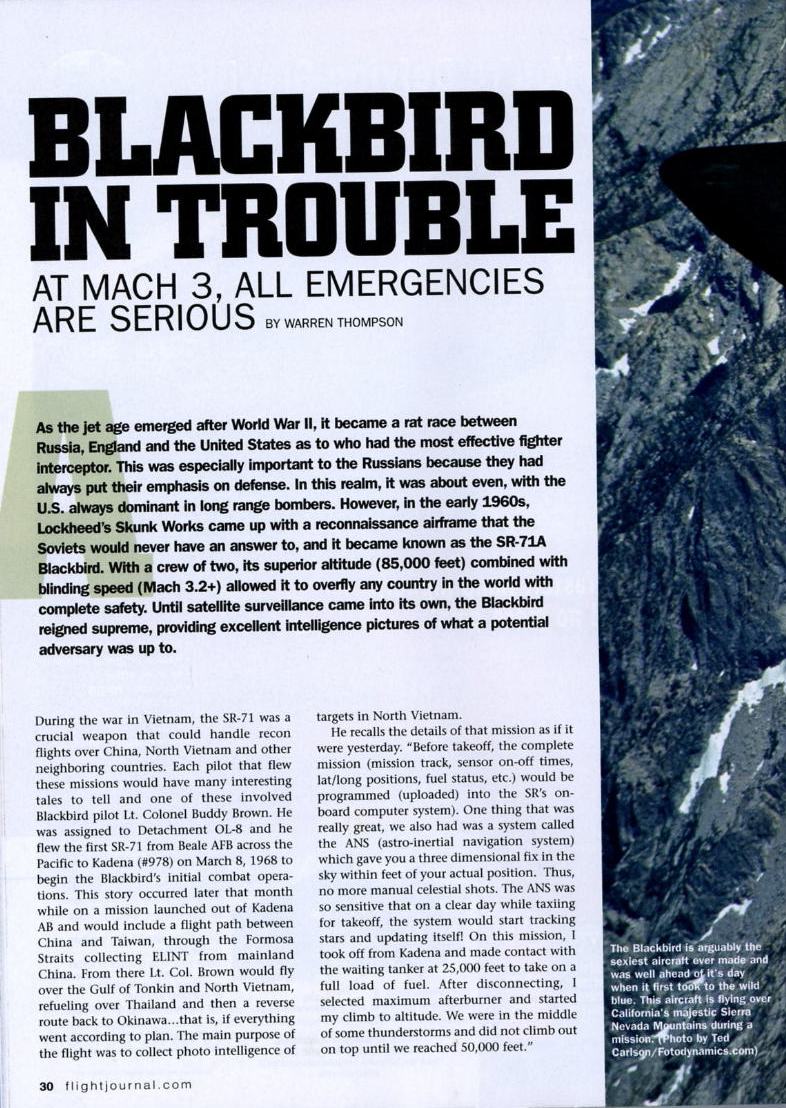 BLACKBIRD IN TROUBLE

AT MACH 3, ALL EMERGENCIES ARE SERIOUS BY WARREN THOMPSON

As the jet age emerged after World War II, it became a rat race between Russia, England and the United States as to who had the most effective fighter interceptor. This was especially important to the Russians because they had always put their emphasis on defense. In this realm, it was about even, with the U.S. always dominant in long range bombers. However, in the early 1960s, Lockheed's Skunk Works came up with a reconnaissance airframe that the Soviets would never have an answer to, and it became known as the SR-71A Blackbird. With a crew of two, its superior altitude (85,000 feet) combined with blinding speed (Mach 3.2+) allowed it to overfly any country in the world with complete safety. Until satellite surveillance came into its own, the Blackbird reigned supreme, providing excellent intelligence pictures of what a potential adversary was up to.

During the war in Vietnam, the SR-71 was a crucial weapon that could handle recon flights over China, North Vietnam and other neighboring countries. Each pilot that flew these missions would have many interesting tales to tell and one of these involved Blackbird pilot Lt. Colonel Buddy Brown. He was assigned to Detachment OL-8 and he flew the first SR-71 from Beale AFB across the Pacific to Kadena (#978) on March 8, 1968 to begin the Blackbird's initial combat operations. This story occurred later that month while on a mission launched out of Kadena AB and would include a flight path between China and Taiwan, through the Formosa Straits collecting ELINT from mainland China. From there Lt. Col. Brown would fly over the Gulf of Tonkin and North Vietnam, refueling over Thailand and then a reverse route back to Okinawa...that is, if everything went according to plan. The main purpose of the flight was to collect photo intelligence of targets in North Vietnam.

He recalls the details of that mission as if it were yesterday. "Before takeoff, the complete mission (mission track, sensor on-off times, lat/long positions, fuel status, etc.) would be programmed (uploaded) into the SR's onboard computer system). One thing that was really great, we also had was a system called the ANS (astro-inertial navigation system) which gave you a three dimensional fix in the sky within feet of your actual position. Thus, no more manual celestial shots. The ANS was so sensitive that on a clear day while taxiing for takeoff, the system would start tracking stars and updating itself! On this mission, I took off from Kadena and made contact with the waiting tanker at 25,000 feet to take on a full load of fuel. After disconnecting, I selected maximum afterburner and started my climb to altitude. We were in the middle of some thunderstorms and did not climb out on top until we reached 50,000 feet."

The Blackbird is arguably the sexiest aircraft ever made and was well ahead of it's day when it first took to the wild blue. This aircraft is flying over California's majestic Sierra Nevada Mountains during a mission. (Photo by Ted Carlson/Fotodynamics.com)

30 flightjournal.com